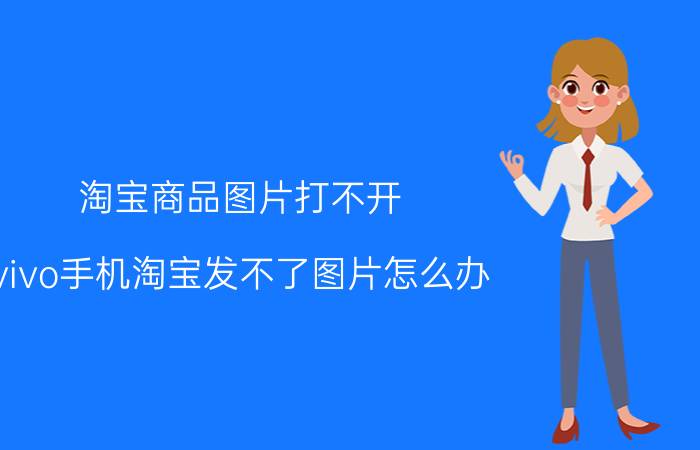 淘宝商品图片打不开

vivo手机淘宝发不了图片怎么办